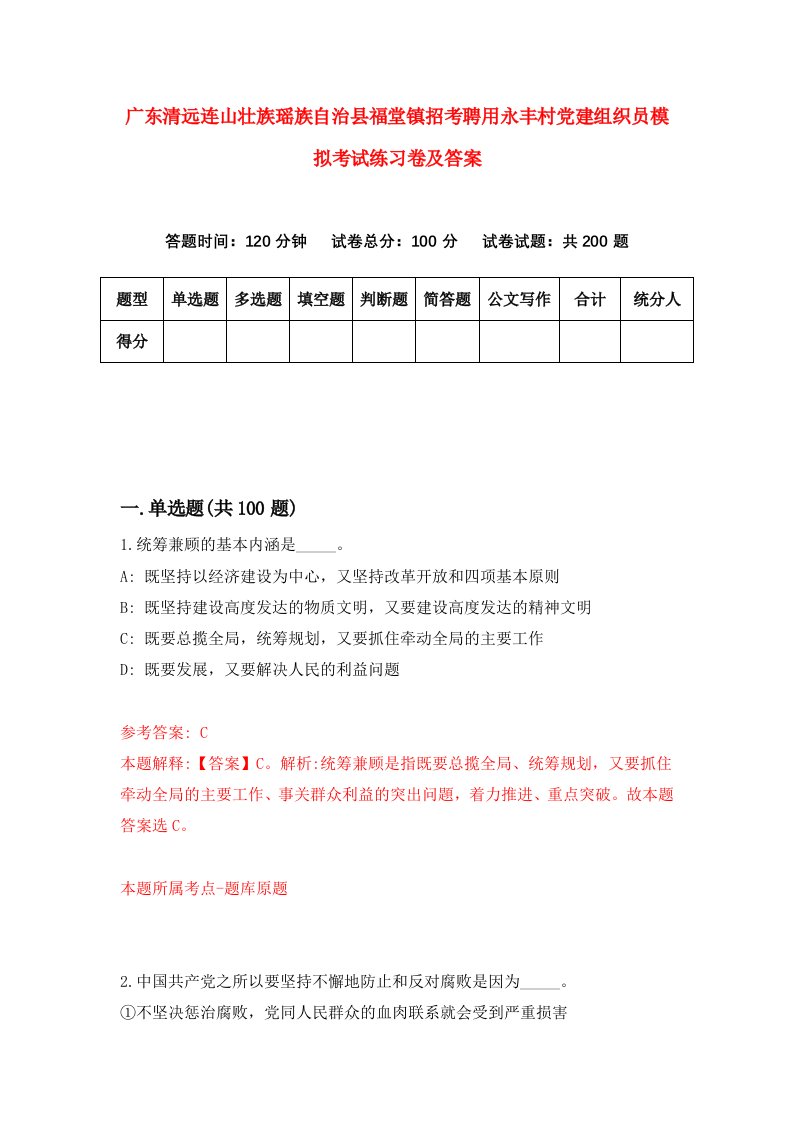 广东清远连山壮族瑶族自治县福堂镇招考聘用永丰村党建组织员模拟考试练习卷及答案

答题时间：120 分钟　试卷总分：100 分　试卷试题：共 200 题

| 题型 | 单选题 | 多选题 | 填空题 | 判断题 | 简答题 | 公文写作 | 合计 | 统分人 |
|---|---|---|---|---|---|---|---|---|
| 得分 | | | | | | | | |

一.单选题(共 100 题)

1.统筹兼顾的基本内涵是_____。

A: 既坚持以经济建设为中心，又坚持改革开放和四项基本原则

B: 既坚持建设高度发达的物质文明，又要建设高度发达的精神文明

C: 既要总揽全局，统筹规划，又要抓住牵动全局的主要工作

D: 既要发展，又要解决人民的利益问题

参考答案: C

本题解释:【答案】C。解析:统筹兼顾是指既要总揽全局、统筹规划，又要抓住牵动全局的主要工作、事关群众利益的突出问题，着力推进、重点突破。故本题答案选 C。

本题所属考点-题库原题

2.中国共产党之所以要坚持不懈地防止和反对腐败是因为_____。

①不坚决惩治腐败，党同人民群众的血肉联系就会受到严重损害